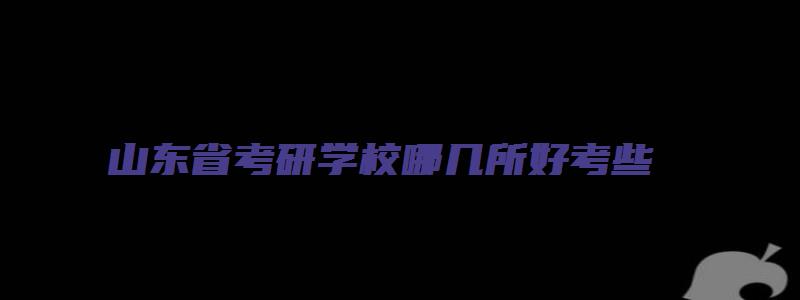 山东省考研学校哪几所好考些